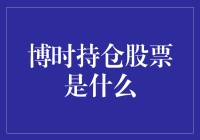 博时持仓股票是什么